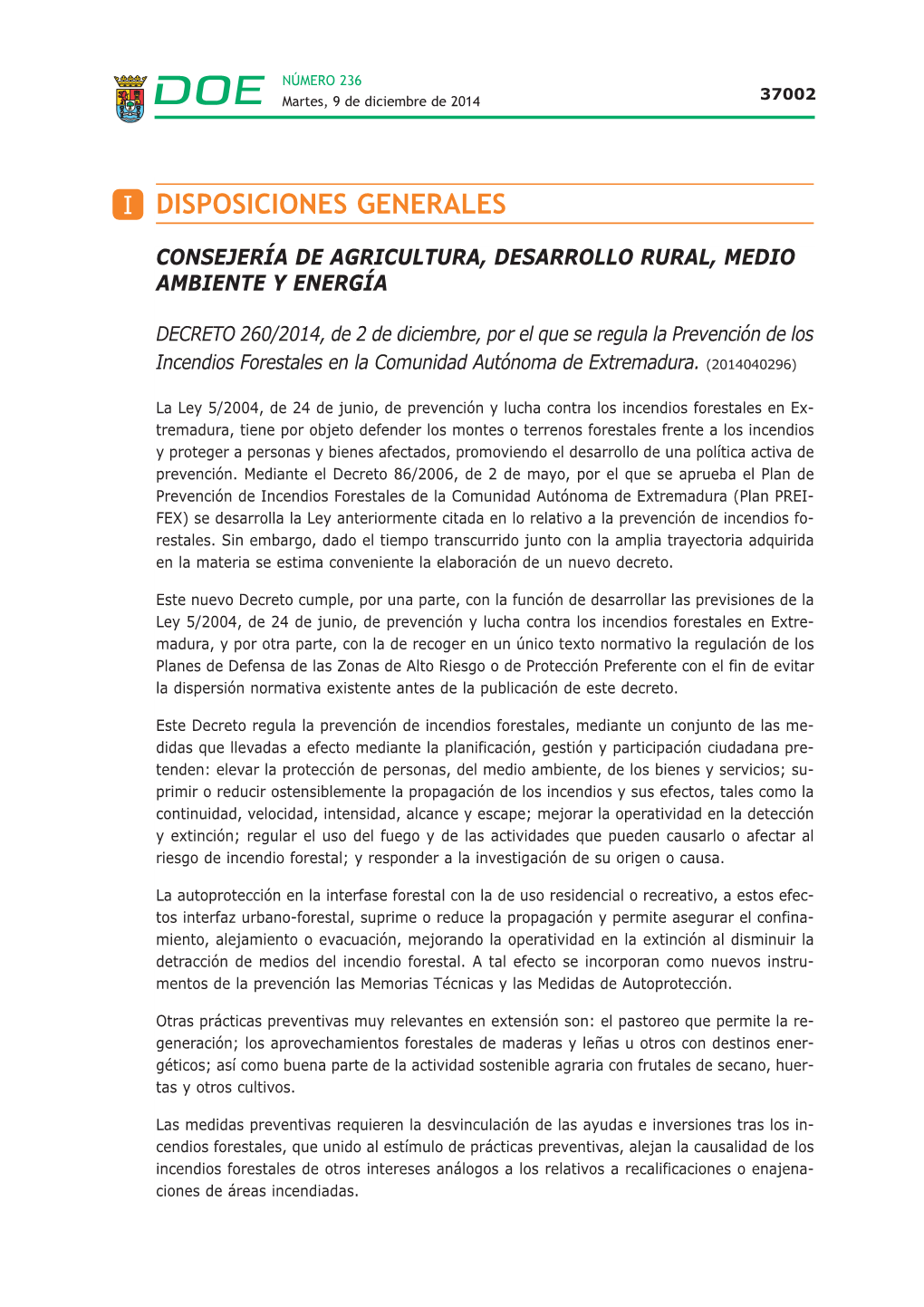 DOE NÚMERO 236
Martes, 9 de diciembre de 2014

37002

I DISPOSICIONES GENERALES

CONSEJERÍA DE AGRICULTURA, DESARROLLO RURAL, MEDIO AMBIENTE Y ENERGÍA

DECRETO 260/2014, de 2 de diciembre, por el que se regula la Prevención de los Incendios Forestales en la Comunidad Autónoma de Extremadura. (2014040296)

La Ley 5/2004, de 24 de junio, de prevención y lucha contra los incendios forestales en Extremadura, tiene por objeto defender los montes o terrenos forestales frente a los incendios y proteger a personas y bienes afectados, promoviendo el desarrollo de una política activa de prevención. Mediante el Decreto 86/2006, de 2 de mayo, por el que se aprueba el Plan de Prevención de Incendios Forestales de la Comunidad Autónoma de Extremadura (Plan PREIFEX) se desarrolla la Ley anteriormente citada en lo relativo a la prevención de incendios forestales. Sin embargo, dado el tiempo transcurrido junto con la amplia trayectoria adquirida en la materia se estima conveniente la elaboración de un nuevo decreto.

Este nuevo Decreto cumple, por una parte, con la función de desarrollar las previsiones de la Ley 5/2004, de 24 de junio, de prevención y lucha contra los incendios forestales en Extremadura, y por otra parte, con la de recoger en un único texto normativo la regulación de los Planes de Defensa de las Zonas de Alto Riesgo o de Protección Preferente con el fin de evitar la dispersión normativa existente antes de la publicación de este decreto.

Este Decreto regula la prevención de incendios forestales, mediante un conjunto de las medidas que llevadas a efecto mediante la planificación, gestión y participación ciudadana pretenden: elevar la protección de personas, del medio ambiente, de los bienes y servicios; suprimir o reducir ostensiblemente la propagación de los incendios y sus efectos, tales como la continuidad, velocidad, intensidad, alcance y escape; mejorar la operatividad en la detección y extinción; regular el uso del fuego y de las actividades que pueden causarlo o afectar al riesgo de incendio forestal; y responder a la investigación de su origen o causa.

La autoprotección en la interfase forestal con la de uso residencial o recreativo, a estos efectos interfaz urbano-forestal, suprime o reduce la propagación y permite asegurar el confinamiento, alejamiento o evacuación, mejorando la operatividad en la extinción al disminuir la detracción de medios del incendio forestal. A tal efecto se incorporan como nuevos instrumentos de la prevención las Memorias Técnicas y las Medidas de Autoprotección.

Otras prácticas preventivas muy relevantes en extensión son: el pastoreo que permite la regeneración; los aprovechamientos forestales de maderas y leñas u otros con destinos energéticos; así como buena parte de la actividad sostenible agraria con frutales de secano, huertas y otros cultivos.

Las medidas preventivas requieren la desvinculación de las ayudas e inversiones tras los incendios forestales, que unido al estímulo de prácticas preventivas, alejan la causalidad de los incendios forestales de otros intereses análogos a los relativos a recalificaciones o enajenaciones de áreas incendiadas.